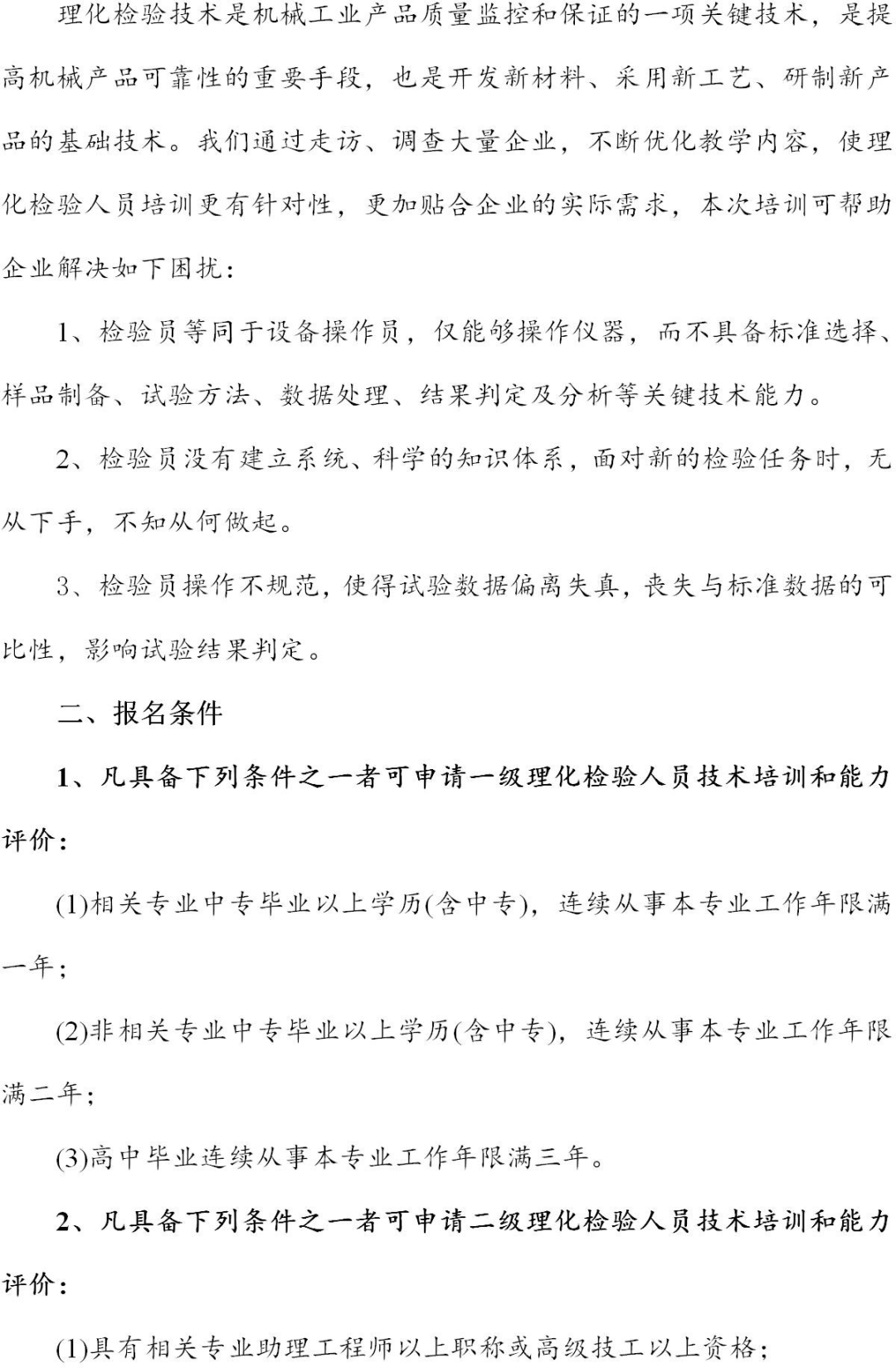 理化检验技术是机械工业产品质量监控和保证的一项关键技术，是提高机械产品可靠性的重要手段，也是开发新材料、采用新工艺、研制新产品的基础技术。我们通过走访、调查大量企业，不断优化教学内容，使理化检验人员培训更有针对性，更加贴合企业的实际需求，本次培训可帮助企业解决如下困扰：

1、检验员等同于设备操作员，仅能够操作仪器，而不具备标准选择、样品制备、试验方法、数据处理、结果判定及分析等关键技术能力。

2、检验员没有建立系统、科学的知识体系，面对新的检验任务时，无从下手，不知从何做起。

3、检验员操作不规范，使得试验数据偏离失真，丧失与标准数据的可比性，影响试验结果判定。

二、报名条件

1、凡具备下列条件之一者可申请一级理化检验人员技术培训和能力评价：

(1)相关专业中专毕业以上学历(含中专)，连续从事本专业工作年限满一年；

(2)非相关专业中专毕业以上学历(含中专)，连续从事本专业工作年限满二年；

(3)高中毕业连续从事本专业工作年限满三年。

2、凡具备下列条件之一者可申请二级理化检验人员技术培训和能力评价：

(1)具有相关专业助理工程师以上职称或高级技工以上资格；